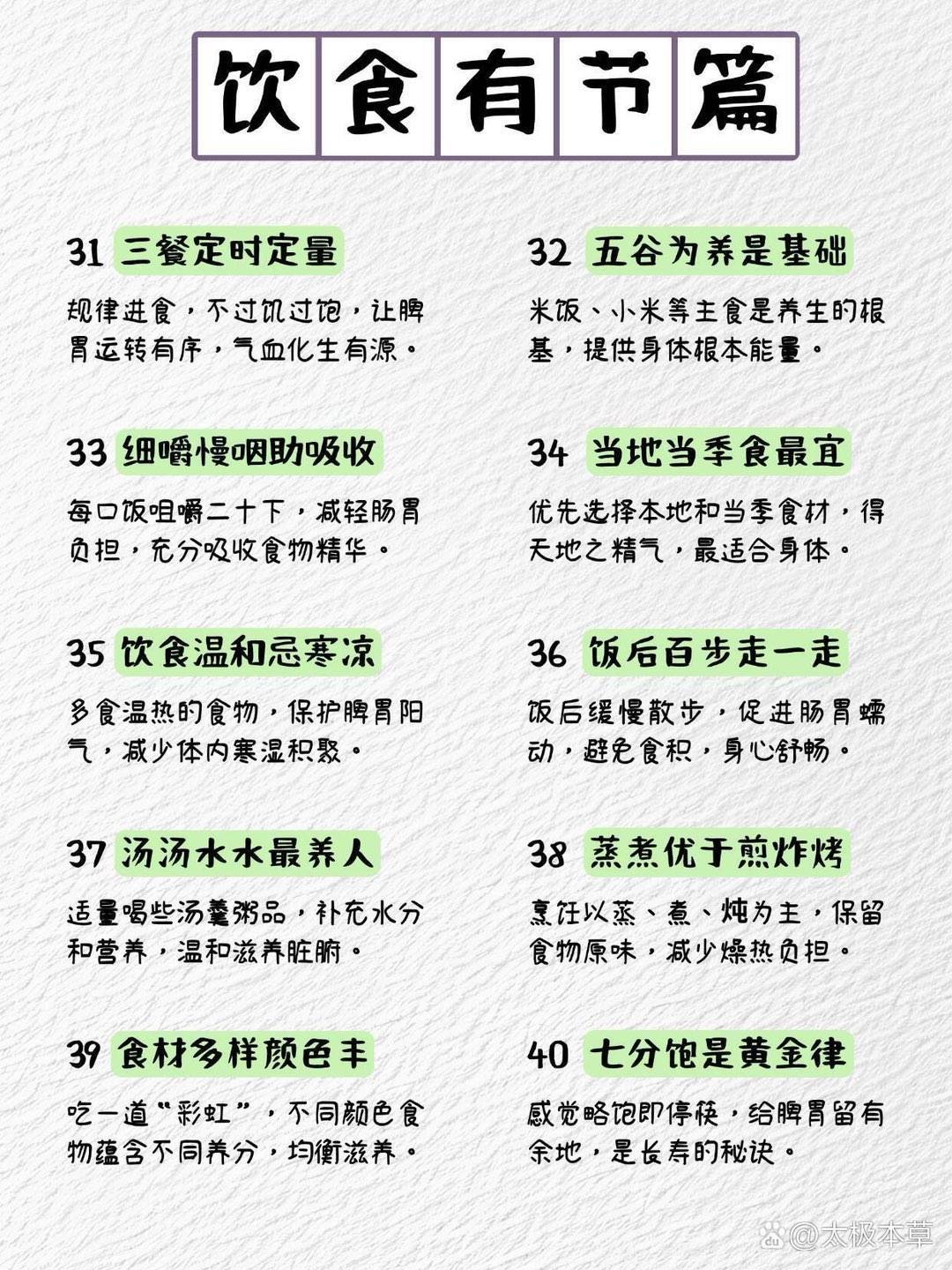 饮食有节篇

31 三餐定时定量

规律进食，不过饥过饱，让脾胃运转有序，气血化生有源。

32 五谷为养是基础

米饭、小米等主食是养生的根基，提供身体根本能量。

33 细嚼慢咽助吸收

每口饭咀嚼二十下，减轻肠胃负担，充分吸收食物精华。

34 当地当季食最宜

优先选择本地和当季食材，得天地之精气，最适合身体。

35 饮食温和忌寒凉

多食温热的食物，保护脾胃阳气，减少体内寒湿积聚。

36 饭后百步走一走

饭后缓慢散步，促进肠胃蠕动，避免食积，身心舒畅。

37 汤汤水水最养人

适量喝些汤羹粥品，补充水分和营养，温和滋养脏腑。

38 蒸煮优于煎炸烤

烹饪以蒸、煮、炖为主，保留食物原味，减少燥热负担。

39 食材多样颜色丰

吃一道“彩虹”，不同颜色食物蕴含不同养分，均衡滋养。

40 七分饱是黄金律

感觉略饱即停筷，给脾胃留有余地，是长寿的秘诀。

@太极本草